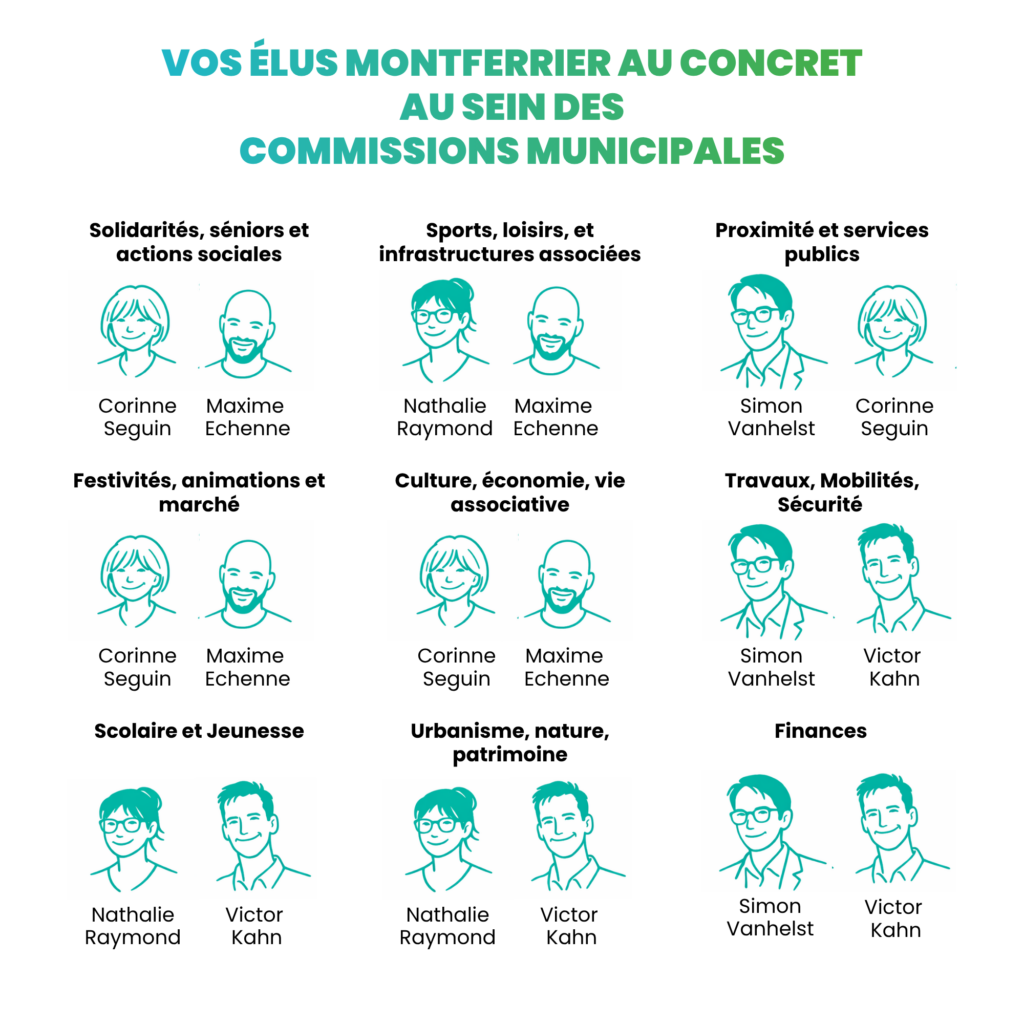 VOS ÉLUS MONTFERRIER AU CONCRET
AU SEIN DES
COMMISSIONS MUNICIPALES

Solidarités, séniors et actions sociales

Corinne Seguin

Maxime Echenne

Sports, loisirs, et infrastructures associées

Nathalie Raymond

Maxime Echenne

Proximité et services publics

Simon Vanhelst

Corinne Seguin

Festivités, animations et marché

Corinne Seguin

Maxime Echenne

Culture, économie, vie associative

Corinne Seguin

Maxime Echenne

Travaux, Mobilités, Sécurité

Simon Vanhelst

Victor Kahn

Scolaire et Jeunesse

Nathalie Raymond

Victor Kahn

Urbanisme, nature, patrimoine

Nathalie Raymond

Victor Kahn

Finances

Simon Vanhelst

Victor Kahn